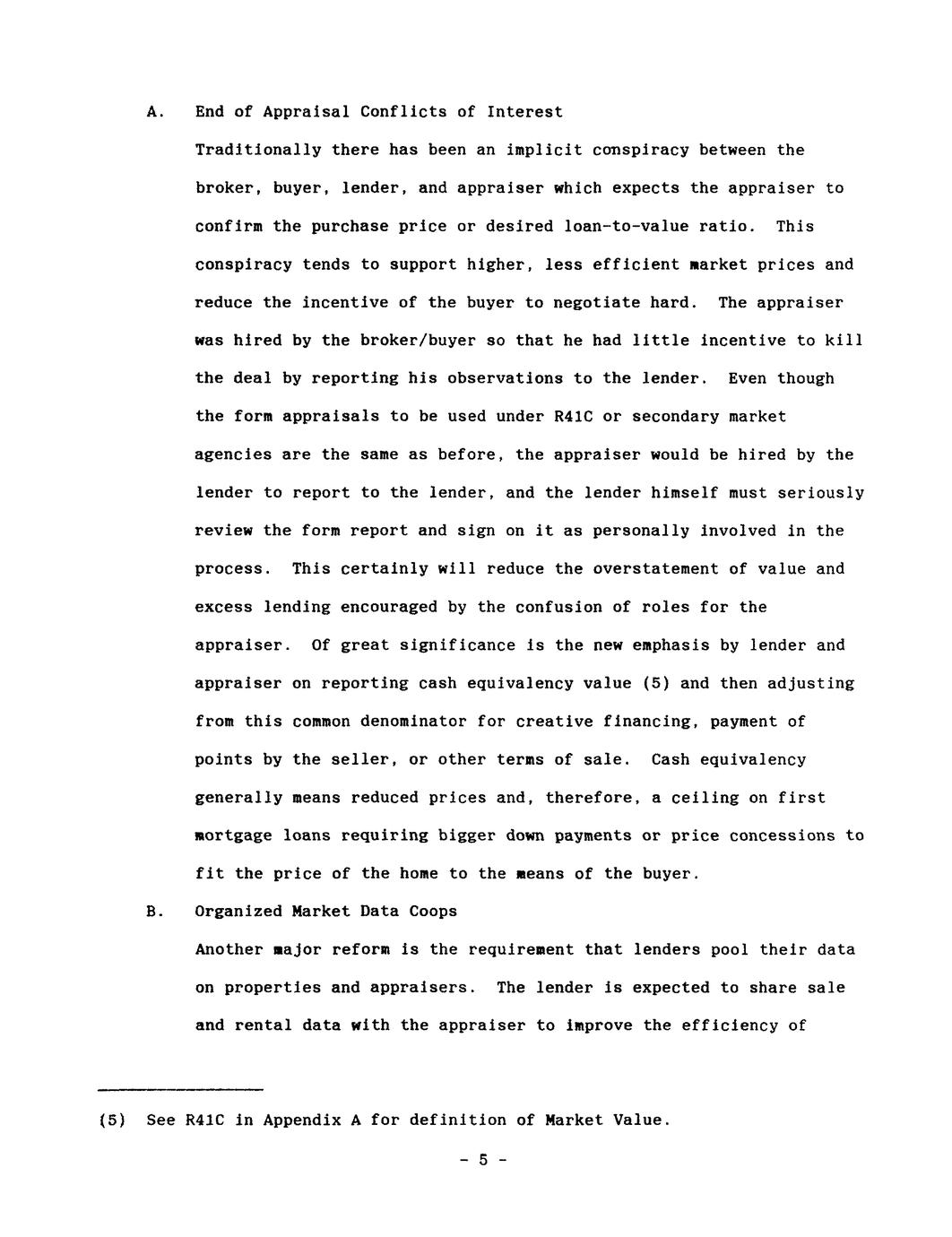 A. End of Appraisal Conflicts of Interest

Traditionally there has been an implicit conspiracy between the broker, buyer, lender, and appraiser which expects the appraiser to confirm the purchase price or desired loan-to-value ratio. This conspiracy tends to support higher, less efficient market prices and reduce the incentive of the buyer to negotiate hard. The appraiser was hired by the broker/buyer so that he had little incentive to kill the deal by reporting his observations to the lender. Even though the form appraisals to be used under R41C or secondary market agencies are the same as before, the appraiser would be hired by the lender to report to the lender, and the lender himself must seriously review the form report and sign on it as personally involved in the process. This certainly will reduce the overstatement of value and excess lending encouraged by the confusion of roles for the appraiser. Of great significance is the new emphasis by lender and appraiser on reporting cash equivalency value (5) and then adjusting from this common denominator for creative financing, payment of points by the seller, or other terms of sale. Cash equivalency generally means reduced prices and, therefore, a ceiling on first mortgage loans requiring bigger down payments or price concessions to fit the price of the home to the means of the buyer.

B. Organized Market Data Coops

Another major reform is the requirement that lenders pool their data on properties and appraisers. The lender is expected to share sale and rental data with the appraiser to improve the efficiency of

(5) See R41C in Appendix A for definition of Market Value.

- 5 -